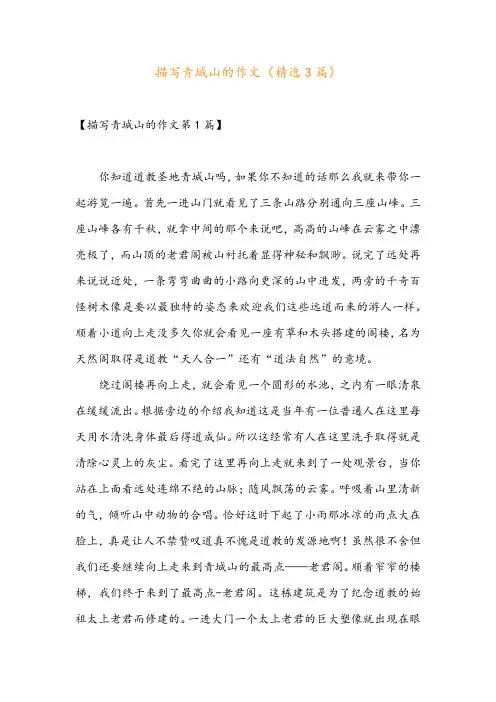 描写青城山的作文（精选3篇）

【描写青城山的作文第1篇】

你知道道教圣地青城山吗，如果你不知道的话那么我就来带你一起游览一遍。首先一进山门就看见了三条山路分别通向三座山峰。三座山峰各有千秋，就拿中间的那个来说吧，高高的山峰在云雾之中漂亮极了，而山顶的老君阁被山衬托着显得神秘和飘渺。说完了远处再来说说近处，一条弯弯曲曲的小路向更深的山中进发，两旁的千奇百怪树木像是要以最独特的姿态来欢迎我们这些远道而来的游人一样。顺着小道向上走没多久你就会看见一座有草和木头搭建的阁楼，名为天然阁取得是道教“天人合一”还有“道法自然”的意境。

绕过阁楼再向上走，就会看见一个圆形的水池，之内有一眼清泉在缓缓流出。根据旁边的介绍我知道这是当年有一位普通人在这里每天用水清洗身体最后得道成仙。所以这经常有人在这里洗手取得就是清除心灵上的灰尘。看完了这里再向上走就来到了一处观景台，当你站在上面看远处连绵不绝的山脉；随风飘荡的云雾。呼吸着山里清新的气，倾听山中动物的合唱。恰好这时下起了小雨那冰凉的雨点大在脸上，真是让人不禁赞叹道真不愧是道教的发源地啊！虽然很不舍但我们还要继续向上走来到青城山的最高点——老君阁。顺着窄窄的楼梯，我们终于来到了最高点-老君阁。这栋建筑是为了纪念道教的始祖太上老君而修建的。一进大门一个太上老君的巨大塑像就出现在眼